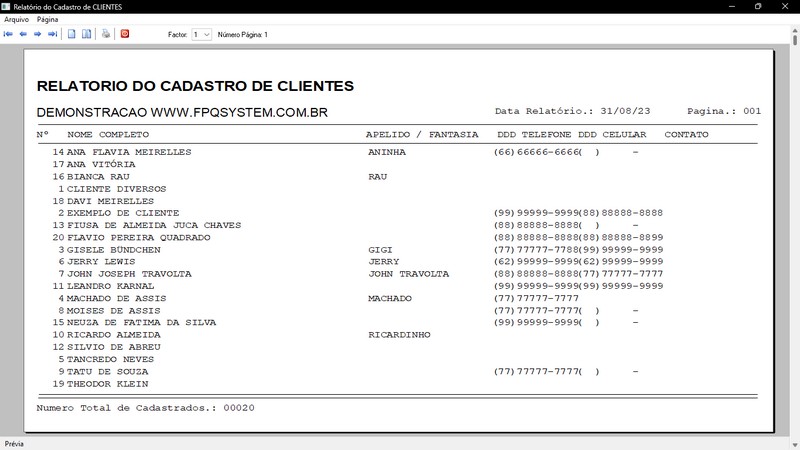 Relatório do Cadastro de CLIENTES

Arquivo Página

Factor: 1 Número Página: 1

RELATORIO DO CADASTRO DE CLIENTES

DEMONSTRACAO WWW.FPQSYSTEM.COM.BR Data Relatório.: 31/08/23 Pagina.: 001

| Nº | NOME COMPLETO | APELIDO / FANTASIA | DDD TELEFONE | DDD CELULAR | CONTATO |
|---|---|---|---|---|---|
| 14 | ANA FLAVIA MEIRELLES | ANINHA | (66)66666-6666 | ( ) - | |
| 17 | ANA VITÓRIA | | | | |
| 16 | BIANCA RAU | RAU | | | |
| 1 | CLIENTE DIVERSOS | | | | |
| 18 | DAVI MEIRELLES | | | | |
| 2 | EXEMPLO DE CLIENTE | | (99)99999-9999 | (88)88888-8888 | |
| 13 | FIUSA DE ALMEIDA JUCA CHAVES | | (88)88888-8888 | ( ) - | |
| 20 | FLAVIO PEREIRA QUADRADO | | (88)88888-8888 | (88)88888-8899 | |
| 3 | GISELE BÜNDCHEN | GIGI | (77)77777-7788 | (99)99999-9999 | |
| 6 | JERRY LEWIS | JERRY | (62)99999-9999 | (62)99999-9999 | |
| 7 | JOHN JOSEPH TRAVOLTA | JOHN TRAVOLTA | (88)88888-8888 | (77)77777-7777 | |
| 11 | LEANDRO KARNAL | | (99)99999-9999 | (99)99999-9999 | |
| 4 | MACHADO DE ASSIS | MACHADO | (77)77777-7777 | | |
| 8 | MOISES DE ASSIS | | (77)77777-7777 | ( ) - | |
| 15 | NEUZA DE FATIMA DA SILVA | | (99)99999-9999 | ( ) - | |
| 10 | RICARDO ALMEIDA | RICARDINHO | | | |
| 12 | SILVIO DE ABREU | | | | |
| 5 | TANCREDO NEVES | | | | |
| 9 | TATU DE SOUZA | | (77)77777-7777 | ( ) - | |
| 19 | THEODOR KLEIN | | | | |

Numero Total de Cadastrados.: 00020

Prévia